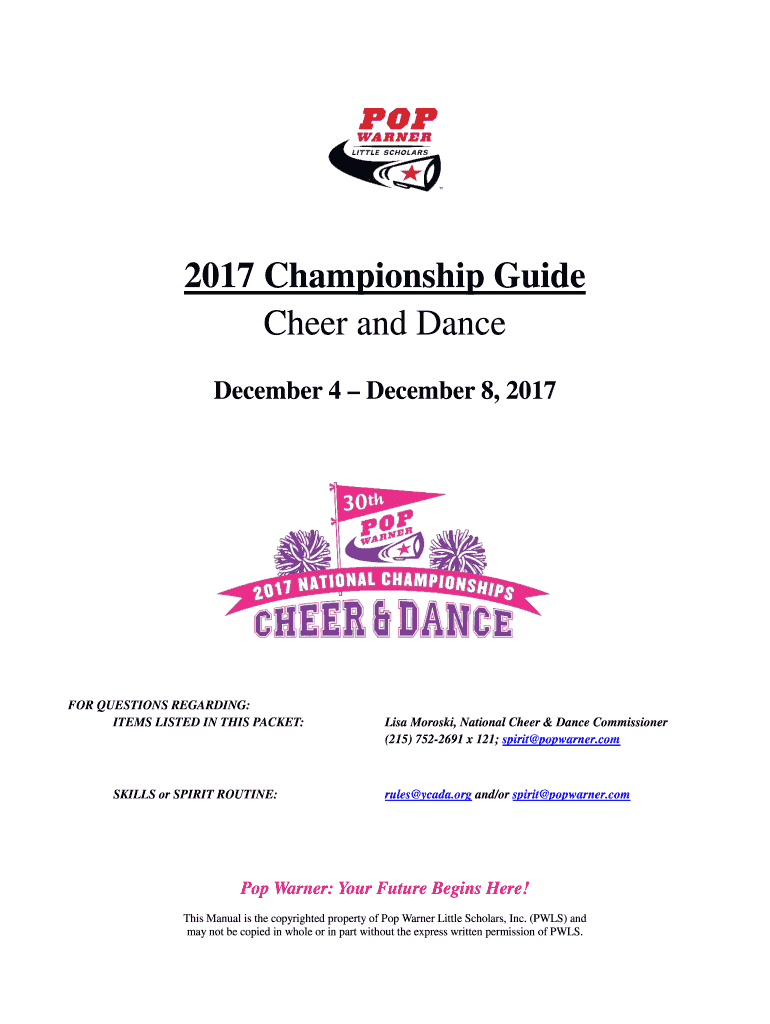 POP WARNER
LITTLE SCHOLARS

2017 Championship Guide
Cheer and Dance

December 4 – December 8, 2017

30th
POP WARNER
2017 NATIONAL CHAMPIONSHIPS
CHEER & DANCE

FOR QUESTIONS REGARDING:
ITEMS LISTED IN THIS PACKET: Lisa Moroski, National Cheer & Dance Commissioner
(215) 752-2691 x 121; spirit@popwarner.com

SKILLS or SPIRIT ROUTINE: rules@ycada.org and/or spirit@popwarner.com

Pop Warner: Your Future Begins Here!

This Manual is the copyrighted property of Pop Warner Little Scholars, Inc. (PWLS) and may not be copied in whole or in part without the express written permission of PWLS.